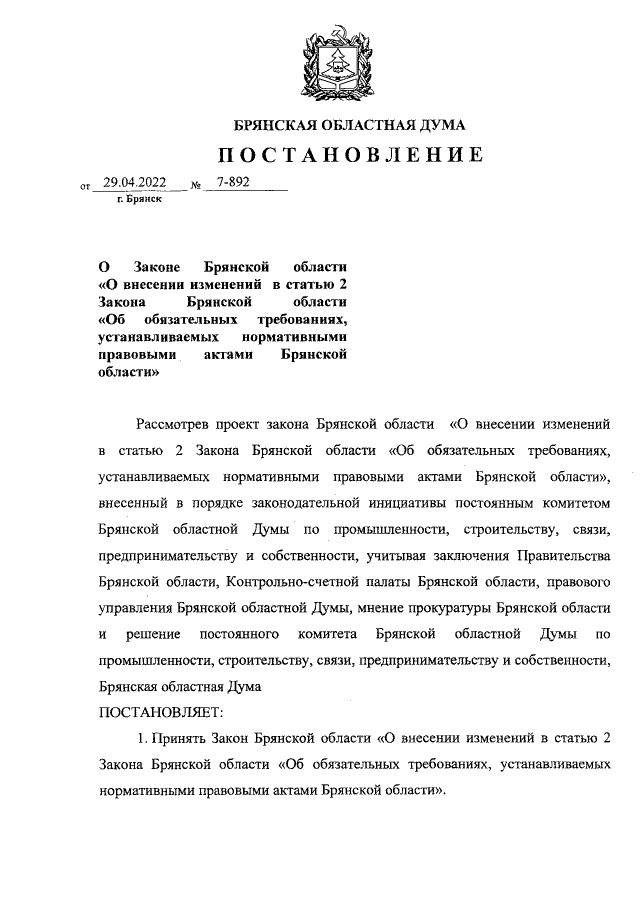 БРЯНСКАЯ ОБЛАСТНАЯ ДУМА
ПОСТАНОВЛЕНИЕ

от 29.04.2022 № 7-892
г. Брянск

О Законе Брянской области «О внесении изменений в статью 2 Закона Брянской области «Об обязательных требованиях, устанавливаемых нормативными правовыми актами Брянской области»

Рассмотрев проект закона Брянской области «О внесении изменений в статью 2 Закона Брянской области «Об обязательных требованиях, устанавливаемых нормативными правовыми актами Брянской области», внесенный в порядке законодательной инициативы постоянным комитетом Брянской областной Думы по промышленности, строительству, связи, предпринимательству и собственности, учитывая заключения Правительства Брянской области, Контрольно-счетной палаты Брянской области, правового управления Брянской областной Думы, мнение прокуратуры Брянской области и решение постоянного комитета Брянской областной Думы по промышленности, строительству, связи, предпринимательству и собственности, Брянская областная Дума
ПОСТАНОВЛЯЕТ:

1. Принять Закон Брянской области «О внесении изменений в статью 2 Закона Брянской области «Об обязательных требованиях, устанавливаемых нормативными правовыми актами Брянской области».